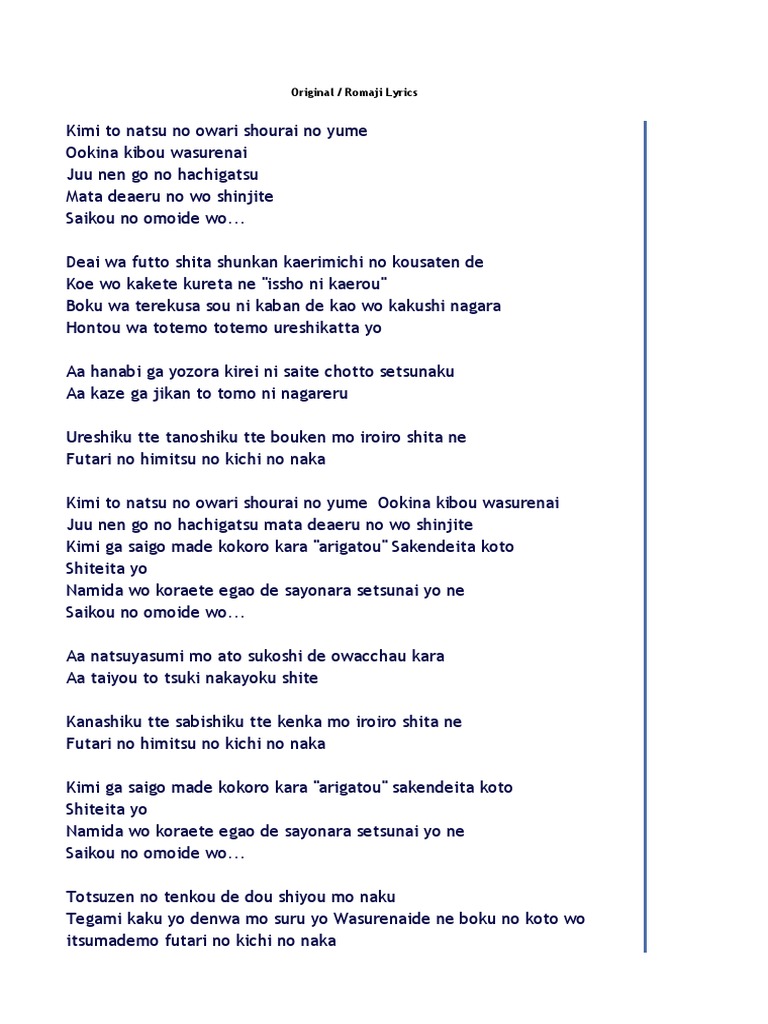 Original / Romaji Lyrics

Kimi to natsu no owari shourai no yume
Ookina kibou wasurenai
Juu nen go no hachigatsu
Mata deaeru no wo shinjite
Saikou no omoide wo...

Deai wa futto shita shunkan kaerimichi no kousaten de
Koe wo kakete kureta ne "issho ni kaerou"
Boku wa terekusa sou ni kaban de kao wo kakushi nagara
Hontou wa totemo totemo ureshikatta yo

Aa hanabi ga yozora kirei ni saite chotto setsunaku
Aa kaze ga jikan to tomo ni nagareru

Ureshiku tte tanoshiku tte bouken mo iroiro shita ne
Futari no himitsu no kichi no naka

Kimi to natsu no owari shourai no yume Ookina kibou wasurenai
Juu nen go no hachigatsu mata deaeru no wo shinjite
Kimi ga saigo made kokoro kara "arigatou" Sakendeita koto
Shiteita yo
Namida wo koraete egao de sayonara setsunai yo ne
Saikou no omoide wo...

Aa natsuyasumi mo ato sukoshi de owacchau kara
Aa taiyou to tsuki nakayoku shite

Kanashiku tte sabishiku tte kenka mo iroiro shita ne
Futari no himitsu no kichi no naka

Kimi ga saigo made kokoro kara "arigatou" sakendeita koto
Shiteita yo
Namida wo koraete egao de sayonara setsunai yo ne
Saikou no omoide wo...

Totsuzen no tenkou de dou shiyou mo naku
Tegami kaku yo denwa mo suru yo Wasurenaide ne boku no koto wo
itsumademo futari no kichi no naka